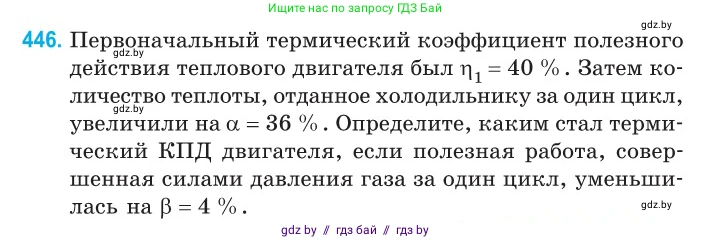 Ищите нас по запросу ГДЗ Бай

gdz.by

446. Первоначальный термический коэффициент полезного действия теплового двигателя был $\eta_1 = 40\ \%$. Затем количество теплоты, отданное холодильнику за один цикл, увеличили на $\alpha = 36\ \%$. Определите, каким стал термический КПД двигателя, если полезная работа, совершенная силами давления газа за один цикл, уменьшилась на $\beta = 4\ \%$.

gdz.by

gdz.by

gdz.by

gdz by // гдз бай // гдз by